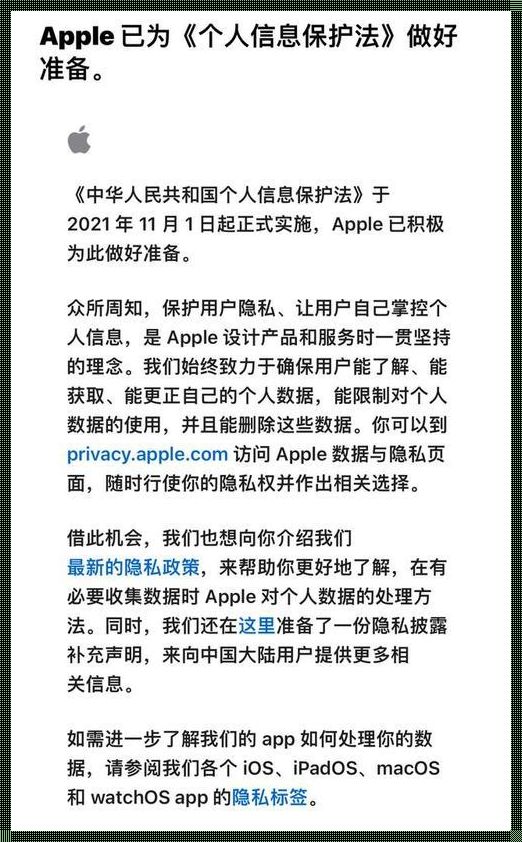 Apple 已为《个人信息保护法》做好准备。

《中华人民共和国个人信息保护法》于 2021 年 11 月 1 日起正式实施，Apple 已积极为此做好准备。

众所周知，保护用户隐私、让用户自己掌控个人信息，是 Apple 设计产品和服务时一贯坚持的理念。我们始终致力于确保用户能了解、能获取、能更正自己的个人数据，能限制对个人数据的使用，并且能删除这些数据。你可以到 privacy.apple.com 访问 Apple 数据与隐私页面，随时行使你的隐私权并作出相关选择。

借此机会，我们也想向你介绍我们最新的隐私政策，来帮助你更好地了解，在有必要收集数据时 Apple 对个人数据的处理方法。同时，我们还在这里准备了一份隐私披露补充声明，来向中国大陆用户提供更多相关信息。

如需进一步了解我们的 app 如何处理你的数据，请参阅我们各个 iOS、iPadOS、macOS 和 watchOS app 的隐私标签。